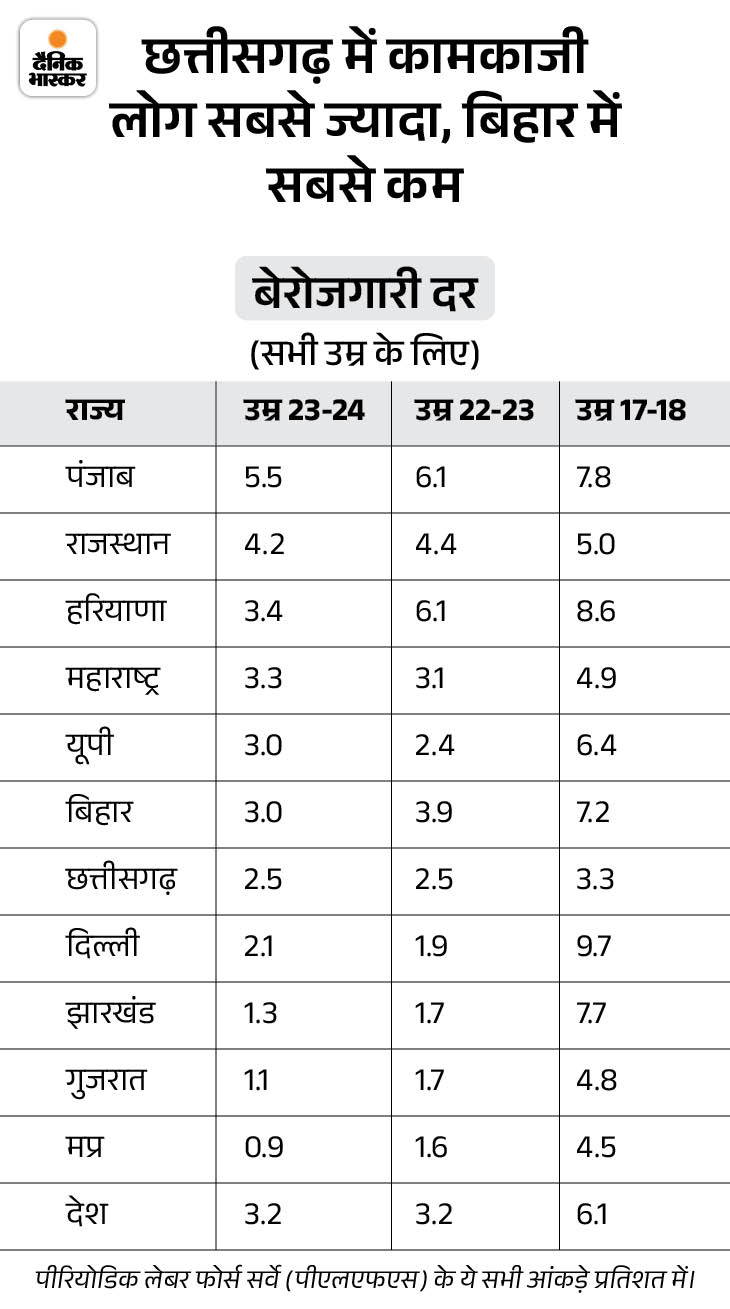 दैनिक भास्कर

छत्तीसगढ़ में कामकाजी लोग सबसे ज्यादा, बिहार में सबसे कम

बेरोजगारी दर

(सभी उम्र के लिए)

| राज्य | उम्र 23-24 | उम्र 22-23 | उम्र 17-18 |
|---|---|---|---|
| पंजाब | 5.5 | 6.1 | 7.8 |
| राजस्थान | 4.2 | 4.4 | 5.0 |
| हरियाणा | 3.4 | 6.1 | 8.6 |
| महाराष्ट्र | 3.3 | 3.1 | 4.9 |
| यूपी | 3.0 | 2.4 | 6.4 |
| बिहार | 3.0 | 3.9 | 7.2 |
| छत्तीसगढ़ | 2.5 | 2.5 | 3.3 |
| दिल्ली | 2.1 | 1.9 | 9.7 |
| झारखंड | 1.3 | 1.7 | 7.7 |
| गुजरात | 1.1 | 1.7 | 4.8 |
| मप्र | 0.9 | 1.6 | 4.5 |
| देश | 3.2 | 3.2 | 6.1 |

पीरियोडिक लेबर फोर्स सर्वे (पीएलएफएस) के ये सभी आंकड़े प्रतिशत में।